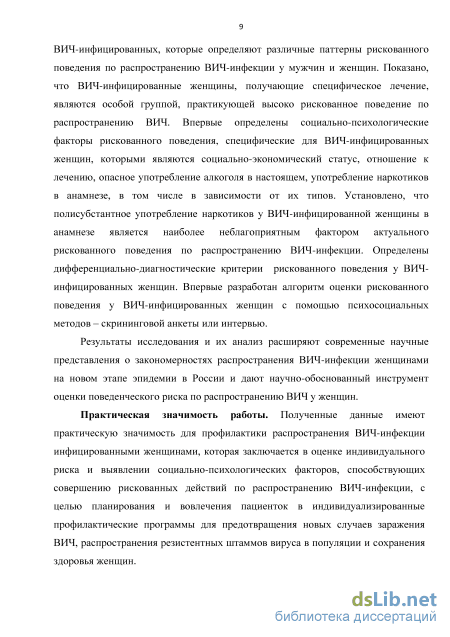 9

ВИЧ-инфицированных, которые определяют различные паттерны рискованного поведения по распространению ВИЧ-инфекции у мужчин и женщин. Показано, что ВИЧ-инфицированные женщины, получающие специфическое лечение, являются особой группой, практикующей высоко рискованное поведение по распространению ВИЧ. Впервые определены социально-психологические факторы рискованного поведения, специфические для ВИЧ-инфицированных женщин, которыми являются социально-экономический статус, отношение к лечению, опасное употребление алкоголя в настоящем, употребление наркотиков в анамнезе, в том числе в зависимости от их типов. Установлено, что полисубстантное употребление наркотиков у ВИЧ-инфицированной женщины в анамнезе является наиболее неблагоприятным фактором актуального рискованного поведения по распространению ВИЧ-инфекции. Определены дифференциально-диагностические критерии рискованного поведения у ВИЧ-инфицированных женщин. Впервые разработан алгоритм оценки рискованного поведения у ВИЧ-инфицированных женщин с помощью психосоциальных методов – скрининговой анкеты или интервью.

Результаты исследования и их анализ расширяют современные научные представления о закономерностях распространения ВИЧ-инфекции женщинами на новом этапе эпидемии в России и дают научно-обоснованный инструмент оценки поведенческого риска по распространению ВИЧ у женщин.

Практическая значимость работы. Полученные данные имеют практическую значимость для профилактики распространения ВИЧ-инфекции инфицированными женщинами, которая заключается в оценке индивидуального риска и выявлении социально-психологических факторов, способствующих совершению рискованных действий по распространению ВИЧ-инфекции, с целью планирования и вовлечения пациенток в индивидуализированные профилактические программы для предотвращения новых случаев заражения ВИЧ, распространения резистентных штаммов вируса в популяции и сохранения здоровья женщин.

dsLib.net
библиотека диссертаций